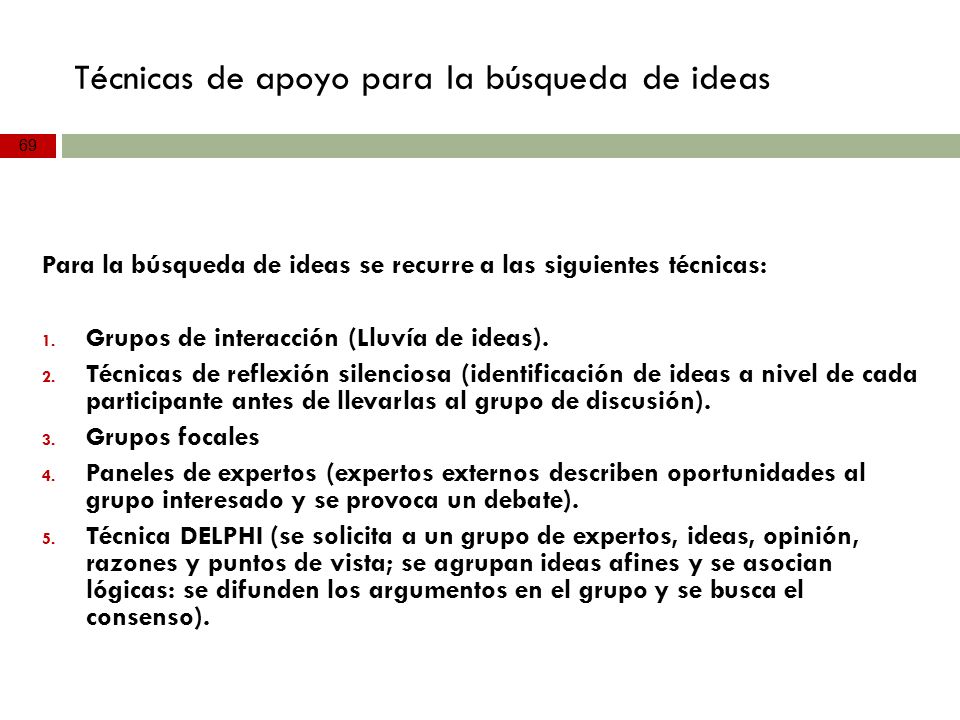 Técnicas de apoyo para la búsqueda de ideas

69

Para la búsqueda de ideas se recurre a las siguientes técnicas:

1. Grupos de interacción (Lluvía de ideas).
2. Técnicas de reflexión silenciosa (identificación de ideas a nivel de cada participante antes de llevarlas al grupo de discusión).
3. Grupos focales
4. Paneles de expertos (expertos externos describen oportunidades al grupo interesado y se provoca un debate).
5. Técnica DELPHI (se solicita a un grupo de expertos, ideas, opinión, razones y puntos de vista; se agrupan ideas afines y se asocian lógicas: se difunden los argumentos en el grupo y se busca el consenso).